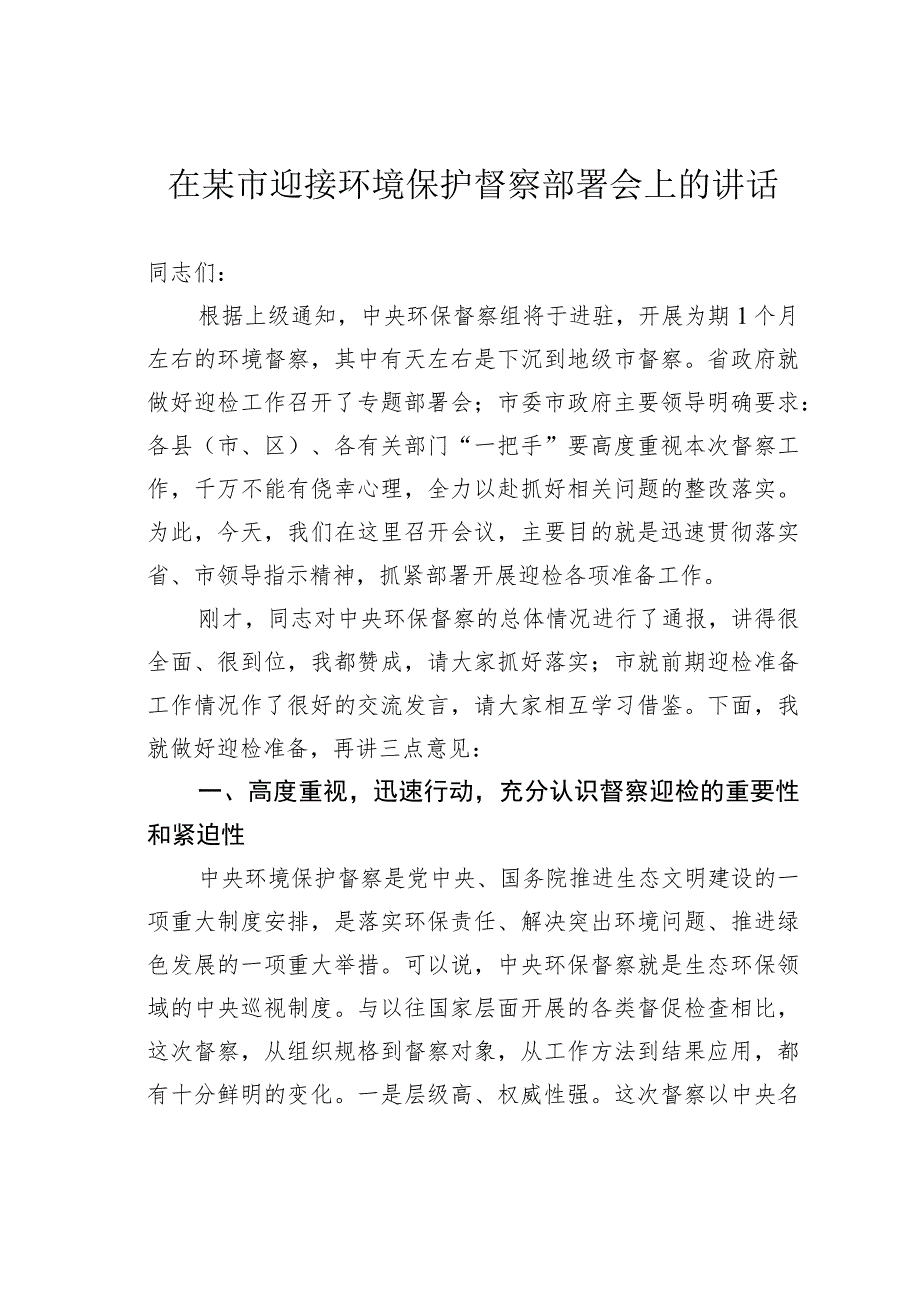 在某市迎接环境保护督察部署会上的讲话

同志们：

根据上级通知，中央环保督察组将于进驻，开展为期1个月左右的环境督察，其中有天左右是下沉到地级市督察。省政府就做好迎检工作召开了专题部署会；市委市政府主要领导明确要求：各县（市、区）、各有关部门“一把手”要高度重视本次督察工作，千万不能有侥幸心理，全力以赴抓好相关问题的整改落实。为此，今天，我们在这里召开会议，主要目的就是迅速贯彻落实省、市领导指示精神，抓紧部署开展迎检各项准备工作。

刚才，同志对中央环保督察的总体情况进行了通报，讲得很全面、很到位，我都赞成，请大家抓好落实；市就前期迎检准备工作情况作了很好的交流发言，请大家相互学习借鉴。下面，我就做好迎检准备，再讲三点意见：

一、高度重视，迅速行动，充分认识督察迎检的重要性和紧迫性

中央环境保护督察是党中央、国务院推进生态文明建设的一项重大制度安排，是落实环保责任、解决突出环境问题、推进绿色发展的一项重大举措。可以说，中央环保督察就是生态环保领域的中央巡视制度。与以往国家层面开展的各类督促检查相比，这次督察，从组织规格到督察对象，从工作方法到结果应用，都有十分鲜明的变化。一是层级高、权威性强。这次督察以中央名